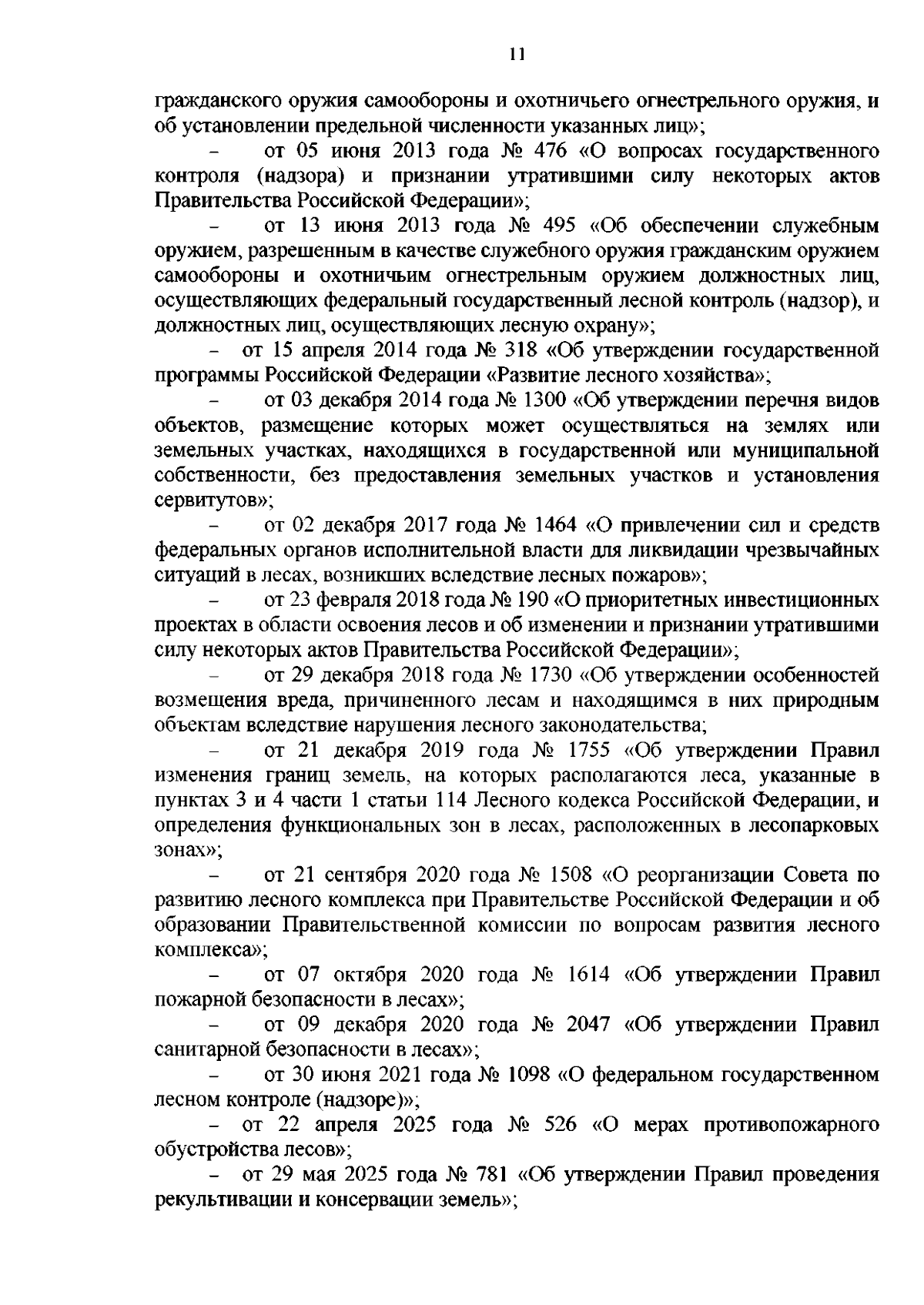 11

гражданского оружия самообороны и охотничьего огнестрельного оружия, и об установлении предельной численности указанных лиц»;

– от 05 июня 2013 года № 476 «О вопросах государственного контроля (надзора) и признании утратившими силу некоторых актов Правительства Российской Федерации»;

– от 13 июня 2013 года № 495 «Об обеспечении служебным оружием, разрешенным в качестве служебного оружия гражданским оружием самообороны и охотничьим огнестрельным оружием должностных лиц, осуществляющих федеральный государственный лесной контроль (надзор), и должностных лиц, осуществляющих лесную охрану»;

– от 15 апреля 2014 года № 318 «Об утверждении государственной программы Российской Федерации «Развитие лесного хозяйства»;

– от 03 декабря 2014 года № 1300 «Об утверждении перечня видов объектов, размещение которых может осуществляться на землях или земельных участках, находящихся в государственной или муниципальной собственности, без предоставления земельных участков и установления сервитутов»;

– от 02 декабря 2017 года № 1464 «О привлечении сил и средств федеральных органов исполнительной власти для ликвидации чрезвычайных ситуаций в лесах, возникших вследствие лесных пожаров»;

– от 23 февраля 2018 года № 190 «О приоритетных инвестиционных проектах в области освоения лесов и об изменении и признании утратившими силу некоторых актов Правительства Российской Федерации»;

– от 29 декабря 2018 года № 1730 «Об утверждении особенностей возмещения вреда, причиненного лесам и находящимся в них природным объектам вследствие нарушения лесного законодательства;

– от 21 декабря 2019 года № 1755 «Об утверждении Правил изменения границ земель, на которых располагаются леса, указанные в пунктах 3 и 4 части 1 статьи 114 Лесного кодекса Российской Федерации, и определения функциональных зон в лесах, расположенных в лесопарковых зонах»;

– от 21 сентября 2020 года № 1508 «О реорганизации Совета по развитию лесного комплекса при Правительстве Российской Федерации и об образовании Правительственной комиссии по вопросам развития лесного комплекса»;

– от 07 октября 2020 года № 1614 «Об утверждении Правил пожарной безопасности в лесах»;

– от 09 декабря 2020 года № 2047 «Об утверждении Правил санитарной безопасности в лесах»;

– от 30 июня 2021 года № 1098 «О федеральном государственном лесном контроле (надзоре)»;

– от 22 апреля 2025 года № 526 «О мерах противопожарного обустройства лесов»;

– от 29 мая 2025 года № 781 «Об утверждении Правил проведения рекультивации и консервации земель»;